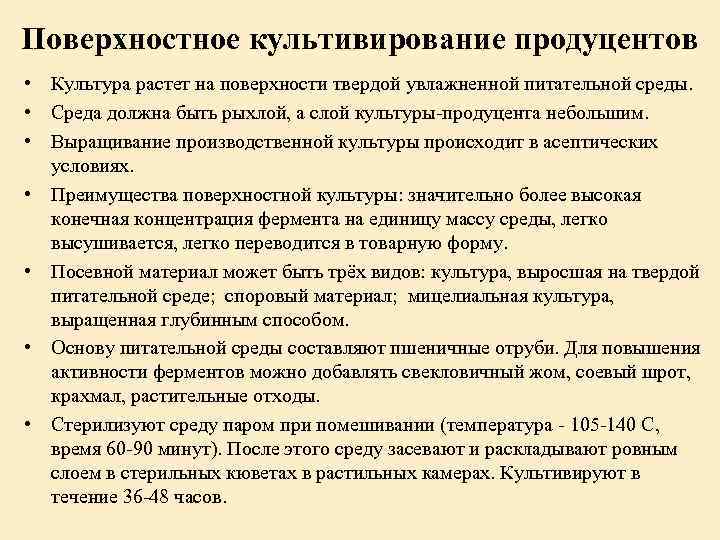 Поверхностное культивирование продуцентов

• Культура растет на поверхности твердой увлажненной питательной среды.
• Среда должна быть рыхлой, а слой культуры-продуцента небольшим.
• Выращивание производственной культуры происходит в асептических условиях.
• Преимущества поверхностной культуры: значительно более высокая конечная концентрация фермента на единицу массу среды, легко высушивается, легко переводится в товарную форму.
• Посевной материал может быть трёх видов: культура, выросшая на твердой питательной среде; споровый материал; мицелиальная культура, выращенная глубинным способом.
• Основу питательной среды составляют пшеничные отруби. Для повышения активности ферментов можно добавлять свекловичный жом, соевый шрот, крахмал, растительные отходы.
• Стерилизуют среду паром при помешивании (температура - 105-140 С, время 60-90 минут). После этого среду засевают и раскладывают ровным слоем в стерильных кюветах в растильных камерах. Культивируют в течение 36-48 часов.